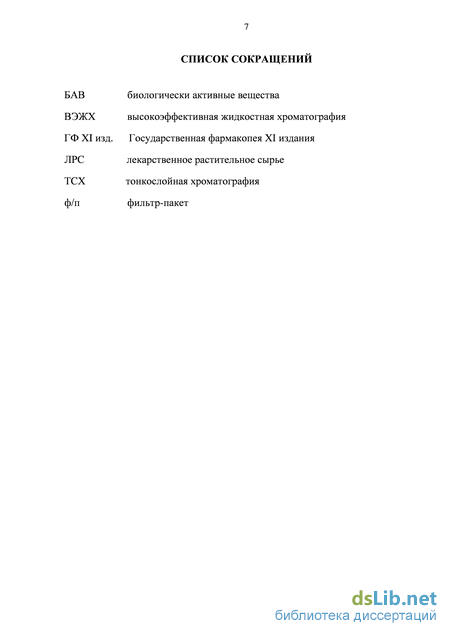 7

СПИСОК СОКРАЩЕНИЙ

БАВ биологически активные вещества

ВЭЖХ высокоэффективная жидкостная хроматография

ГФ XI изд. Государственная фармакопея XI издания

ЛРС лекарственное растительное сырье

ТСХ тонкослойная хроматография

ф/п фильтр-пакет

dsLib.net
библиотека диссертаций